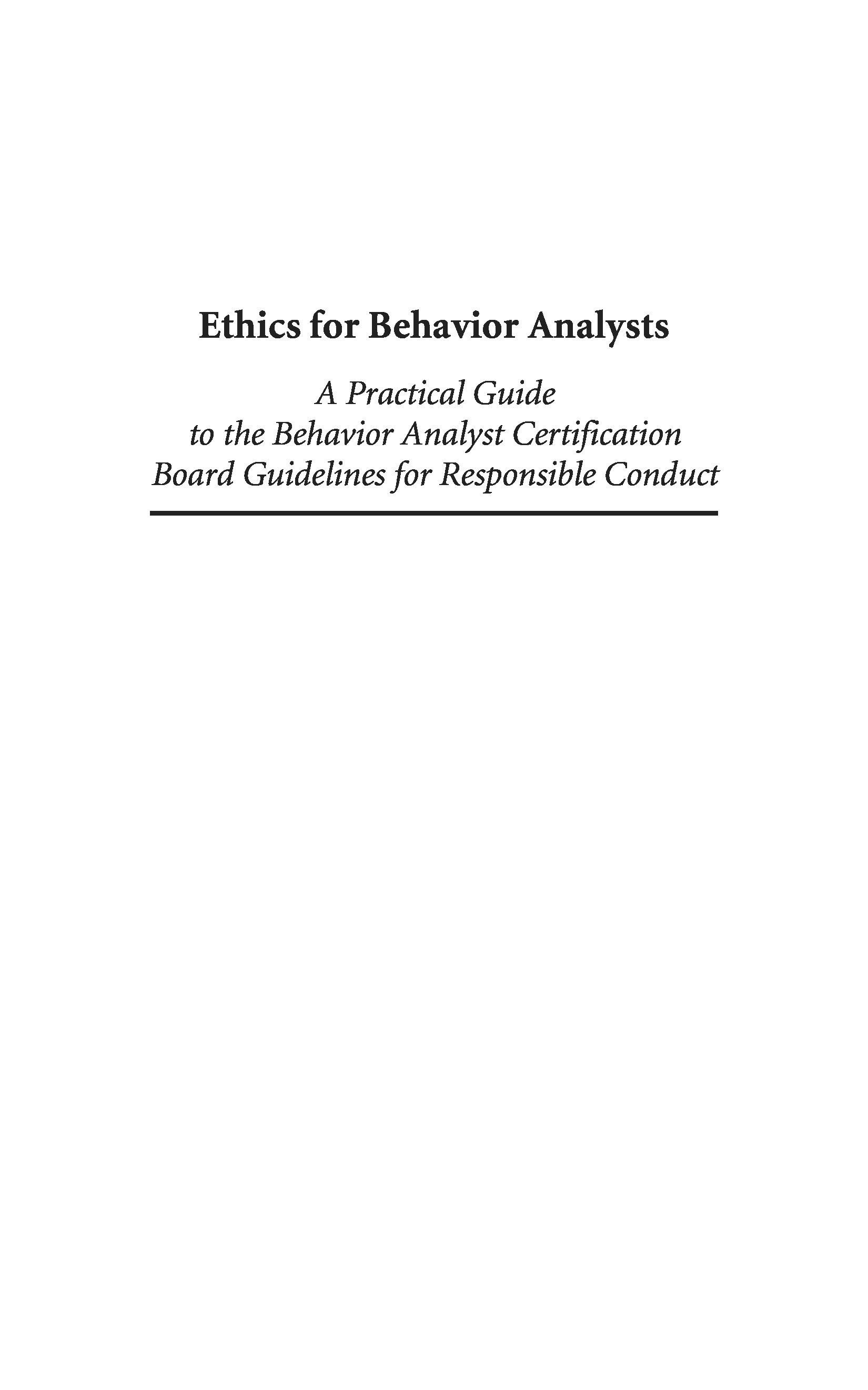 Ethics for Behavior Analysts

A Practical Guide to the Behavior Analyst Certification Board Guidelines for Responsible Conduct